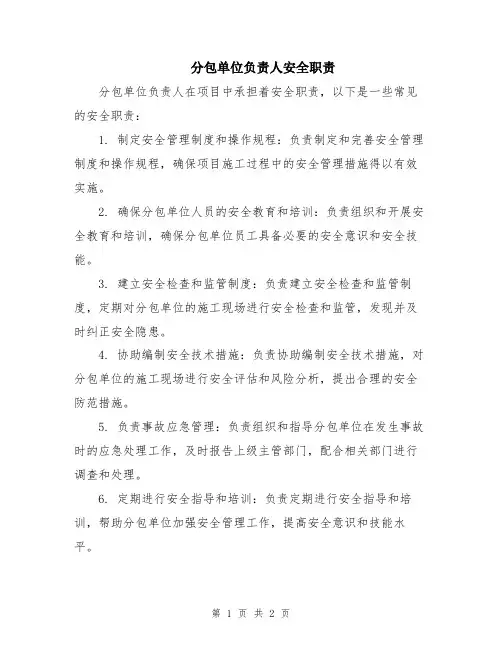 分包单位负责人安全职责

分包单位负责人在项目中承担着安全职责，以下是一些常见的安全职责：

1. 制定安全管理制度和操作规程：负责制定和完善安全管理制度和操作规程，确保项目施工过程中的安全管理措施得以有效实施。

2. 确保分包单位人员的安全教育和培训：负责组织和开展安全教育和培训，确保分包单位员工具备必要的安全意识和安全技能。

3. 建立安全检查和监管制度：负责建立安全检查和监管制度，定期对分包单位的施工现场进行安全检查和监管，发现并及时纠正安全隐患。

4. 协助编制安全技术措施：负责协助编制安全技术措施，对分包单位的施工现场进行安全评估和风险分析，提出合理的安全防范措施。

5. 负责事故应急管理：负责组织和指导分包单位在发生事故时的应急处理工作，及时报告上级主管部门，配合相关部门进行调查和处理。

6. 定期进行安全指导和培训：负责定期进行安全指导和培训，帮助分包单位加强安全管理工作，提高安全意识和技能水平。

第 1 页 共 2 页